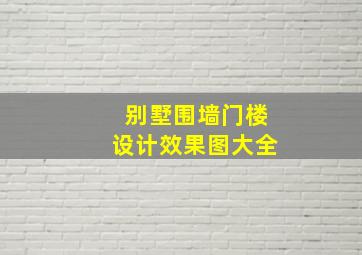 别墅围墙门楼
设计效果图大全